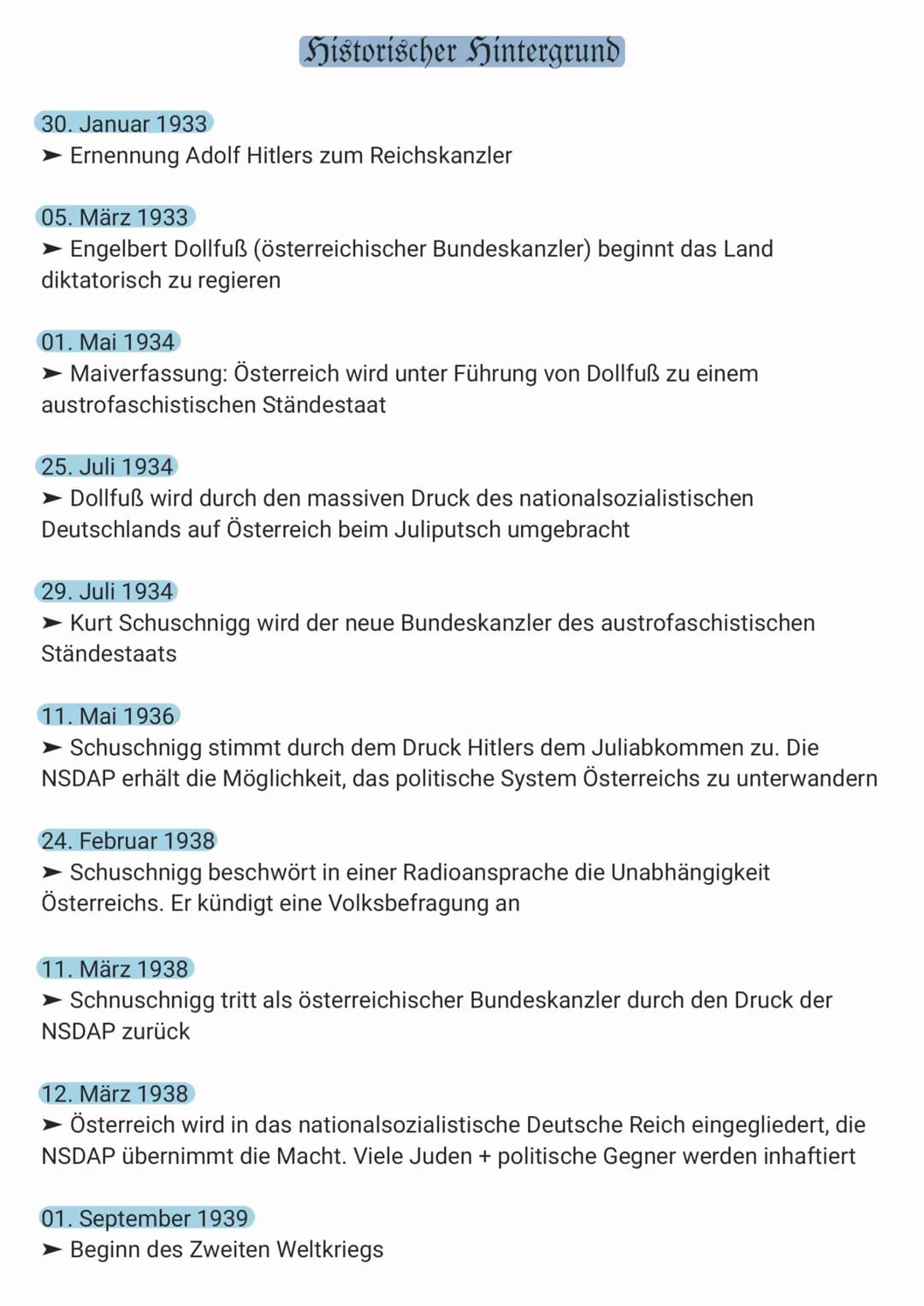 Historischer Hintergrund

30. Januar 1933
➤ Ernennung Adolf Hitlers zum Reichskanzler

05. März 1933
➤ Engelbert Dollfuß (österreichischer Bundeskanzler) beginnt das Land diktatorisch zu regieren

01. Mai 1934
➤ Maiverfassung: Österreich wird unter Führung von Dollfuß zu einem austrofaschistischen Ständestaat

25. Juli 1934
➤ Dollfuß wird durch den massiven Druck des nationalsozialistischen Deutschlands auf Österreich beim Juliputsch umgebracht

29. Juli 1934
➤ Kurt Schuschnigg wird der neue Bundeskanzler des austrofaschistischen Ständestaats

11. Mai 1936
➤ Schuschnigg stimmt durch dem Druck Hitlers dem Juliabkommen zu. Die NSDAP erhält die Möglichkeit, das politische System Österreichs zu unterwandern

24. Februar 1938
➤ Schuschnigg beschwört in einer Radioansprache die Unabhängigkeit Österreichs. Er kündigt eine Volksbefragung an

11. März 1938
➤ Schnuschnigg tritt als österreichischer Bundeskanzler durch den Druck der NSDAP zurück

12. März 1938
➤ Österreich wird in das nationalsozialistische Deutsche Reich eingegliedert, die NSDAP übernimmt die Macht. Viele Juden + politische Gegner werden inhaftiert

01. September 1939
➤ Beginn des Zweiten Weltkriegs